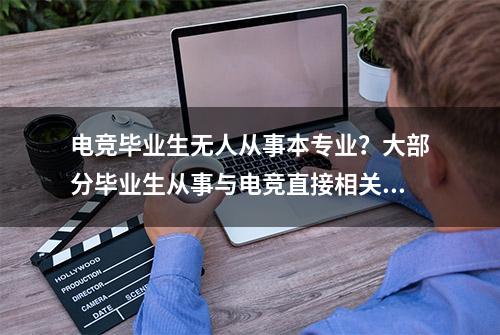 电竞毕业生无人从事本专业？大部分毕业生从事与电竞直接相关...

HOLLYWOOD
PRODUCTION
DIRECTOR
CAMERA
DATE
SCENE